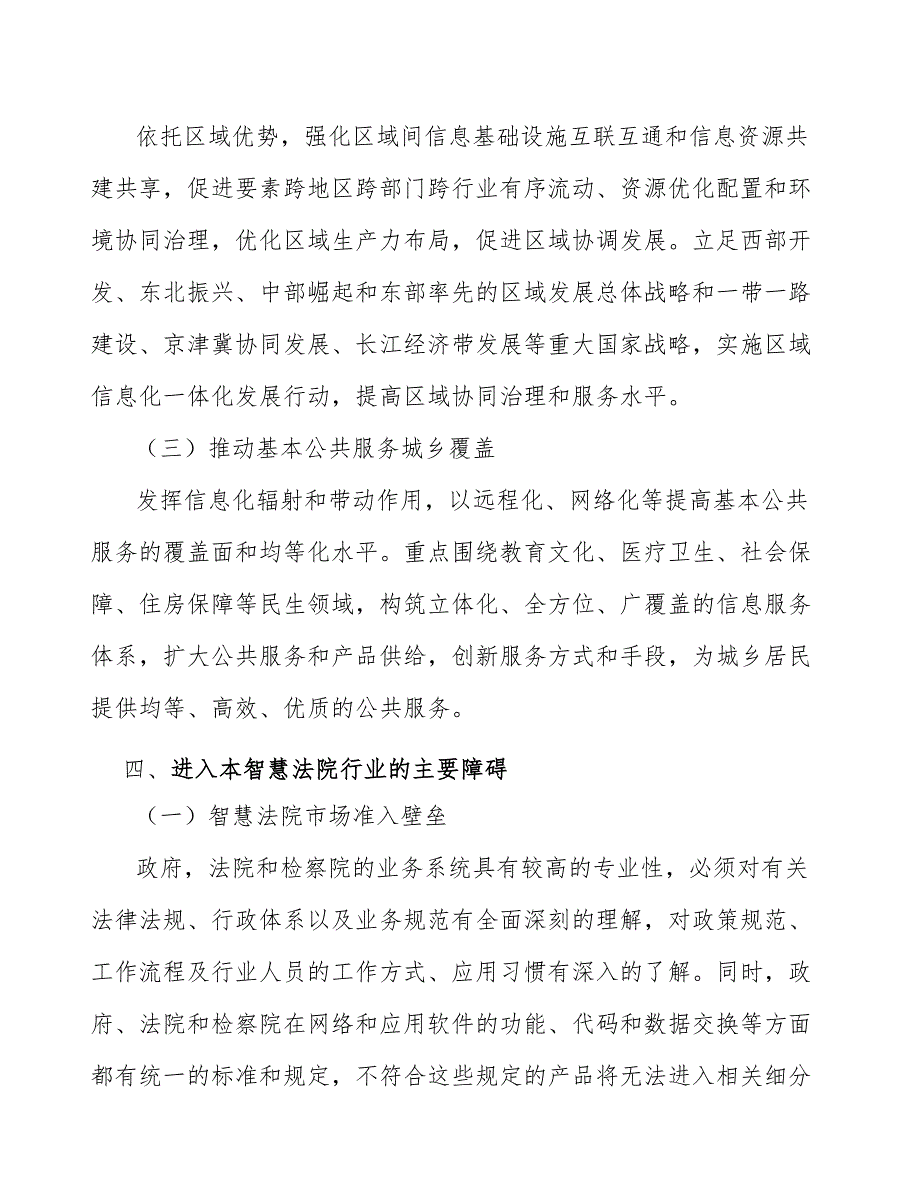 依托区域优势，强化区域间信息基础设施互联互通和信息资源共建共享，促进要素跨地区跨部门跨行业有序流动、资源优化配置和环境协同治理，优化区域生产力布局，促进区域协调发展。立足西部开发、东北振兴、中部崛起和东部率先的区域发展总体战略和一带一路建设、京津冀协同发展、长江经济带发展等重大国家战略，实施区域信息化一体化发展行动，提高区域协同治理和服务水平。

（三）推动基本公共服务城乡覆盖

发挥信息化辐射和带动作用，以远程化、网络化等提高基本公共服务的覆盖面和均等化水平。重点围绕教育文化、医疗卫生、社会保障、住房保障等民生领域，构筑立体化、全方位、广覆盖的信息服务体系，扩大公共服务和产品供给，创新服务方式和手段，为城乡居民提供均等、高效、优质的公共服务。

四、进入本智慧法院行业的主要障碍

（一）智慧法院市场准入壁垒

政府，法院和检察院的业务系统具有较高的专业性，必须对有关法律法规、行政体系以及业务规范有全面深刻的理解，对政策规范、工作流程及行业人员的工作方式、应用习惯有深入的了解。同时，政府、法院和检察院在网络和应用软件的功能、代码和数据交换等方面都有统一的标准和规定，不符合这些规定的产品将无法进入相关细分